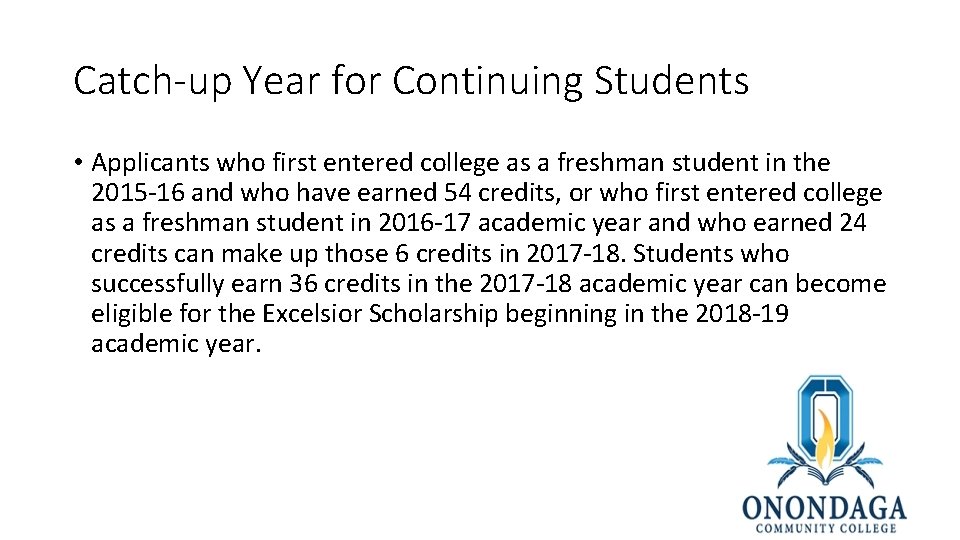 Catch-up Year for Continuing Students

• Applicants who first entered college as a freshman student in the 2015-16 and who have earned 54 credits, or who first entered college as a freshman student in 2016-17 academic year and who earned 24 credits can make up those 6 credits in 2017-18. Students who successfully earn 36 credits in the 2017-18 academic year can become eligible for the Excelsior Scholarship beginning in the 2018-19 academic year.

ONONDAGA
COMMUNITY COLLEGE